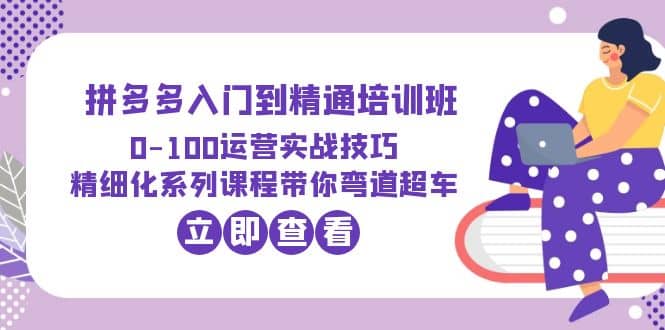 拼多多入门到精通培训班
0-100运营实战技巧
精细化系列课程带你弯道超车
立即查看